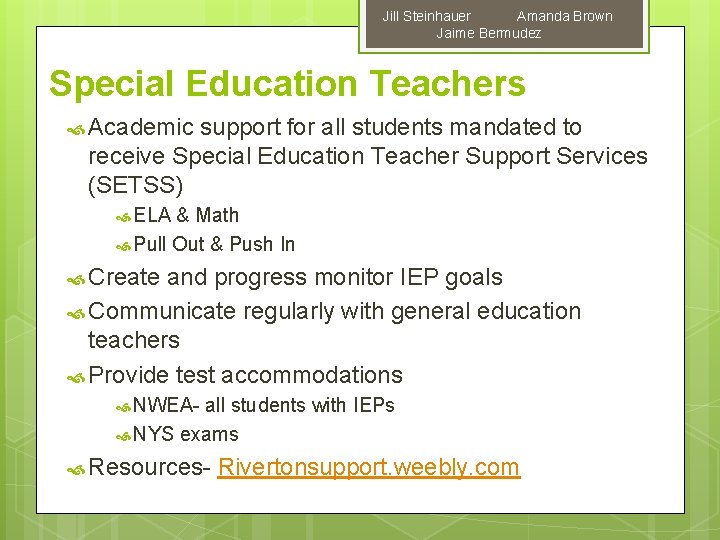 Jill Steinhauer Amanda Brown
Jaime Bermudez

Special Education Teachers

Academic support for all students mandated to receive Special Education Teacher Support Services (SETSS)

ELA & Math

Pull Out & Push In

Create and progress monitor IEP goals

Communicate regularly with general education teachers

Provide test accommodations

NWEA- all students with IEPs

NYS exams

Resources- Rivertonsupport.weebly.com